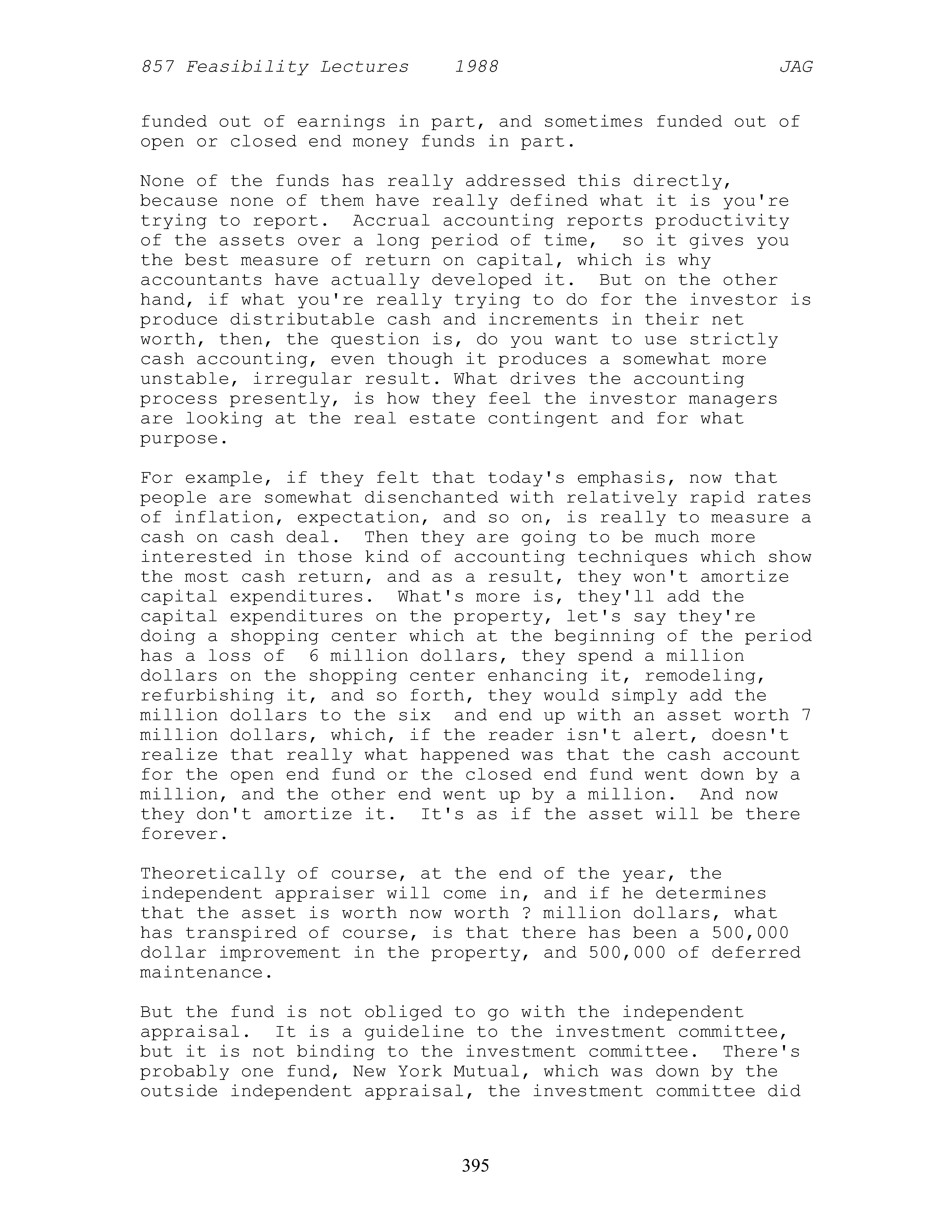 857 Feasibility Lectures 1988 JAG

funded out of earnings in part, and sometimes funded out of open or closed end money funds in part.

None of the funds has really addressed this directly, because none of them have really defined what it is you're trying to report. Accrual accounting reports productivity of the assets over a long period of time, so it gives you the best measure of return on capital, which is why accountants have actually developed it. But on the other hand, if what you're really trying to do for the investor is produce distributable cash and increments in their net worth, then, the question is, do you want to use strictly cash accounting, even though it produces a somewhat more unstable, irregular result. What drives the accounting process presently, is how they feel the investor managers are looking at the real estate contingent and for what purpose.

For example, if they felt that today's emphasis, now that people are somewhat disenchanted with relatively rapid rates of inflation, expectation, and so on, is really to measure a cash on cash deal. Then they are going to be much more interested in those kind of accounting techniques which show the most cash return, and as a result, they won't amortize capital expenditures. What's more is, they'll add the capital expenditures on the property, let's say they're doing a shopping center which at the beginning of the period has a loss of 6 million dollars, they spend a million dollars on the shopping center enhancing it, remodeling, refurbishing it, and so forth, they would simply add the million dollars to the six and end up with an asset worth 7 million dollars, which, if the reader isn't alert, doesn't realize that really what happened was that the cash account for the open end fund or the closed end fund went down by a million, and the other end went up by a million. And now they don't amortize it. It's as if the asset will be there forever.

Theoretically of course, at the end of the year, the independent appraiser will come in, and if he determines that the asset is worth now worth ? million dollars, what has transpired of course, is that there has been a 500,000 dollar improvement in the property, and 500,000 of deferred maintenance.

But the fund is not obliged to go with the independent appraisal. It is a guideline to the investment committee, but it is not binding to the investment committee. There's probably one fund, New York Mutual, which was down by the outside independent appraisal, the investment committee did

395